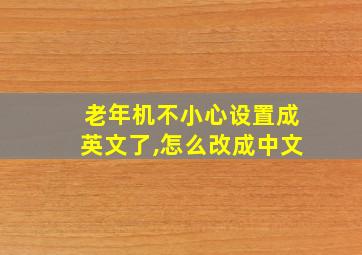 老年机不小心设置成英文了,怎么改成中文